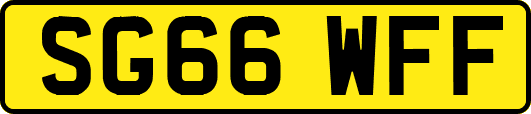 SG66 WFF